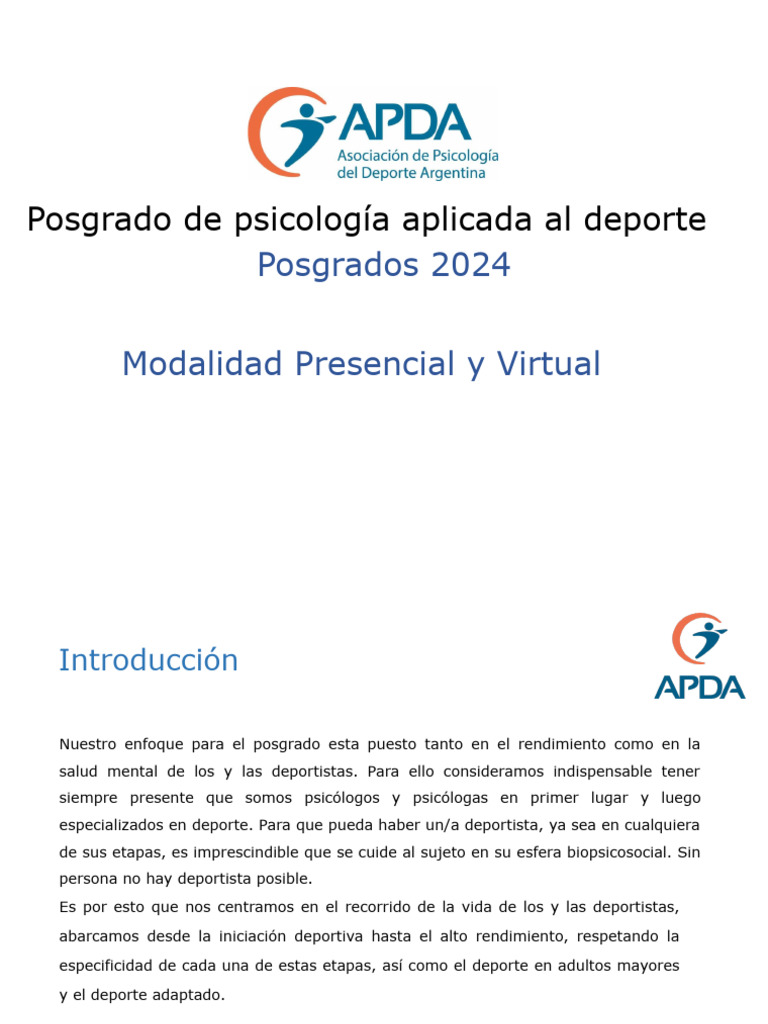 APDA
Asociación de Psicología del Deporte Argentina

Posgrado de psicología aplicada al deporte
Posgrados 2024

Modalidad Presencial y Virtual

Introducción

APDA

Nuestro enfoque para el posgrado esta puesto tanto en el rendimiento como en la salud mental de los y las deportistas. Para ello consideramos indispensable tener siempre presente que somos psicólogos y psicólogas en primer lugar y luego especializados en deporte. Para que pueda haber un/a deportista, ya sea en cualquiera de sus etapas, es imprescindible que se cuide al sujeto en su esfera biopsicosocial. Sin persona no hay deportista posible.
Es por esto que nos centramos en el recorrido de la vida de los y las deportistas, abarcamos desde la iniciación deportiva hasta el alto rendimiento, respetando la especificidad de cada una de estas etapas, así como el deporte en adultos mayores y el deporte adaptado.